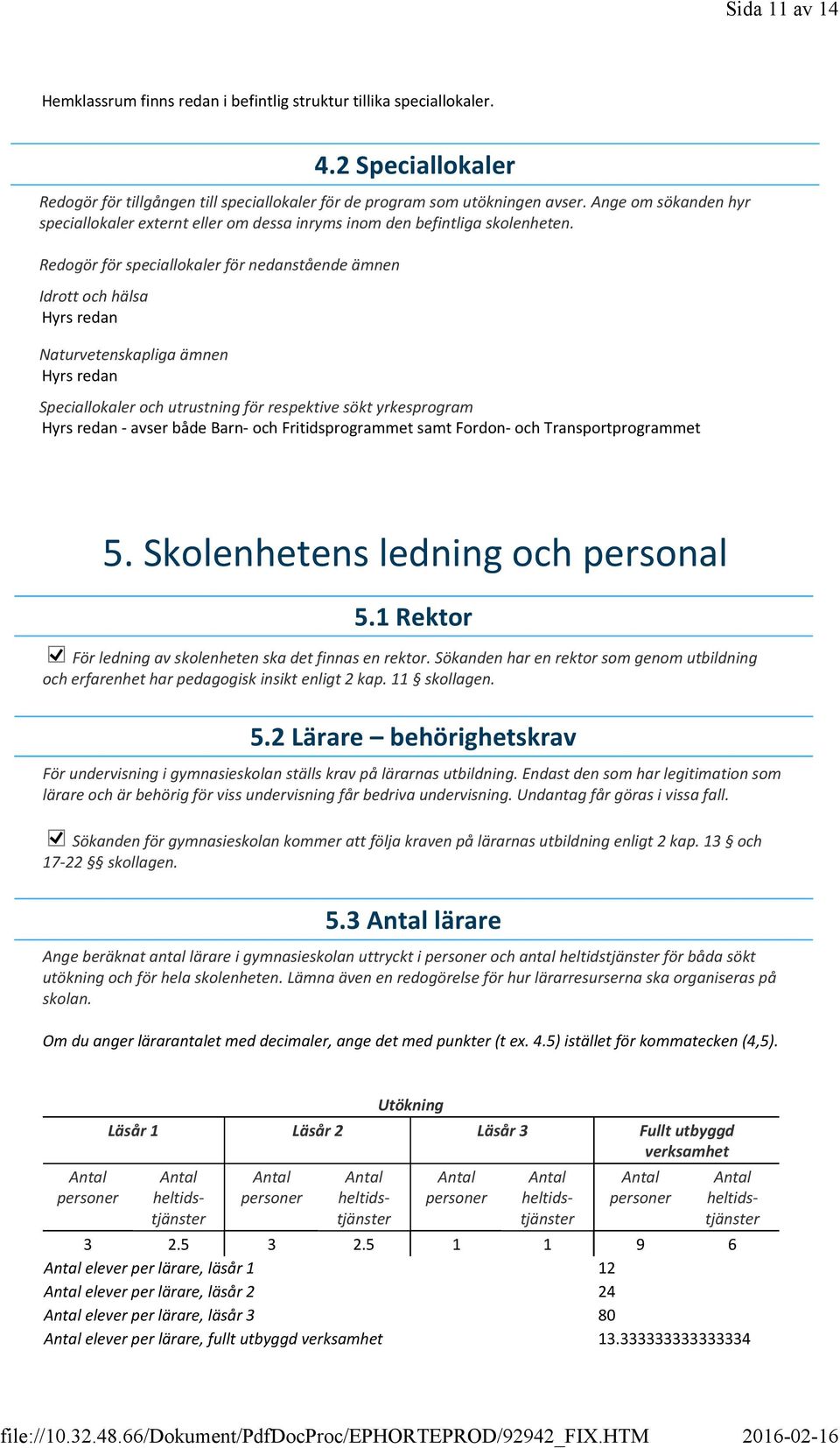 Sida 11 av 14

Hemklassrum finns redan i befintlig struktur tillika speciallokaler.

4.2 Speciallokaler

Redogör för tillgången till speciallokaler för de program som utökningen avser. Ange om sökanden hyr speciallokaler externt eller om dessa inryms inom den befintliga skolenheten.

Redogör för speciallokaler för nedanstående ämnen

Idrott och hälsa
Hyrs redan

Naturvetenskapliga ämnen
Hyrs redan

Speciallokaler och utrustning för respektive sökt yrkesprogram
Hyrs redan - avser både Barn- och Fritidsprogrammet samt Fordon- och Transportprogrammet

5. Skolenhetens ledning och personal

5.1 Rektor

För ledning av skolenheten ska det finnas en rektor. Sökanden har en rektor som genom utbildning och erfarenhet har pedagogisk insikt enligt 2 kap. 11 § skollagen.

5.2 Lärare – behörighetskrav

För undervisning i gymnasieskolan ställs krav på lärarnas utbildning. Endast den som har legitimation som lärare och är behörig för viss undervisning får bedriva undervisning. Undantag får göras i vissa fall.

Sökanden för gymnasieskolan kommer att följa kraven på lärarnas utbildning enligt 2 kap. 13 § och 17-22 §§ skollagen.

5.3 Antal lärare

Ange beräknat antal lärare i gymnasieskolan uttryckt i personer och antal heltidstjänster för båda sökt utökning och för hela skolenheten. Lämna även en redogörelse för hur lärarresurserna ska organiseras på skolan.

Om du anger lärarantalet med decimaler, ange det med punkter (t ex. 4.5) istället för kommatecken (4,5).

Utökning

| Läsår 1 | | Läsår 2 | | Läsår 3 | | Fullt utbyggd verksamhet | |
|---|---|---|---|---|---|---|---|
| Antal personer | Antal heltidstjänster | Antal personer | Antal heltidstjänster | Antal personer | Antal heltidstjänster | Antal personer | Antal heltidstjänster |
| 3 | 2.5 | 3 | 2.5 | 1 | 1 | 9 | 6 |

| | |
|---|---|
| Antal elever per lärare, läsår 1 | 12 |
| Antal elever per lärare, läsår 2 | 24 |
| Antal elever per lärare, läsår 3 | 80 |
| Antal elever per lärare, fullt utbyggd verksamhet | 13.333333333333334 |

file://10.32.48.66/Dokument/PdfDocProc/EPHORTEPROD/92942_FIX.HTM 2016-02-16